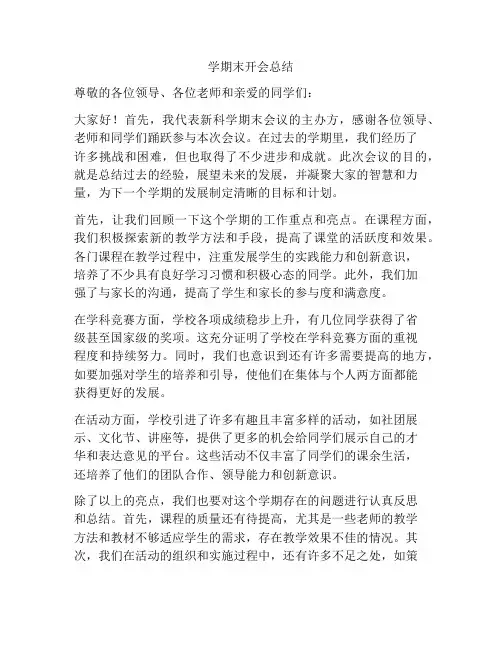 学期末开会总结

尊敬的各位领导、各位老师和亲爱的同学们：

大家好！首先，我代表新科学期末会议的主办方，感谢各位领导、老师和同学们踊跃参与本次会议。在过去的学期里，我们经历了许多挑战和困难，但也取得了不少进步和成就。此次会议的目的，就是总结过去的经验，展望未来的发展，并凝聚大家的智慧和力量，为下一个学期的发展制定清晰的目标和计划。

首先，让我们回顾一下这个学期的工作重点和亮点。在课程方面，我们积极探索新的教学方法和手段，提高了课堂的活跃度和效果。各门课程在教学过程中，注重发展学生的实践能力和创新意识，培养了不少具有良好学习习惯和积极心态的同学。此外，我们加强了与家长的沟通，提高了学生和家长的参与度和满意度。

在学科竞赛方面，学校各项成绩稳步上升，有几位同学获得了省级甚至国家级的奖项。这充分证明了学校在学科竞赛方面的重视程度和持续努力。同时，我们也意识到还有许多需要提高的地方，如要加强对学生的培养和引导，使他们在集体与个人两方面都能获得更好的发展。

在活动方面，学校引进了许多有趣且丰富多样的活动，如社团展示、文化节、讲座等，提供了更多的机会给同学们展示自己的才华和表达意见的平台。这些活动不仅丰富了同学们的课余生活，还培养了他们的团队合作、领导能力和创新意识。

除了以上的亮点，我们也要对这个学期存在的问题进行认真反思和总结。首先，课程的质量还有待提高，尤其是一些老师的教学方法和教材不够适应学生的需求，存在教学效果不佳的情况。其次，我们在活动的组织和实施过程中，还有许多不足之处，如策